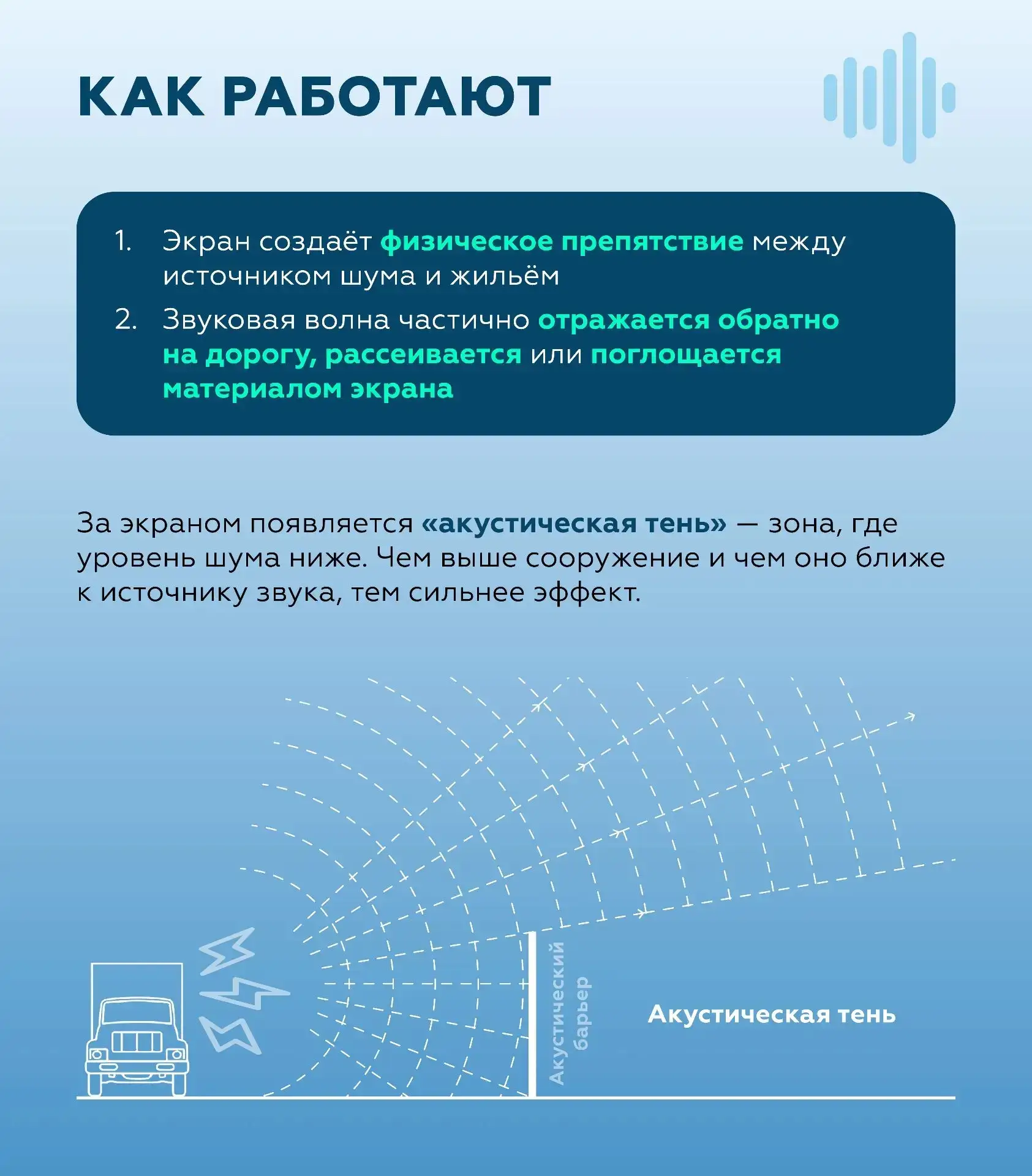 КАК РАБОТАЮТ

1. Экран создаёт физическое препятствие между источником шума и жильём
2. Звуковая волна частично отражается обратно на дорогу, рассеивается или поглощается материалом экрана

За экраном появляется «акустическая тень» — зона, где уровень шума ниже. Чем выше сооружение и чем оно ближе к источнику звука, тем сильнее эффект.

Акустический барьер

Акустическая тень